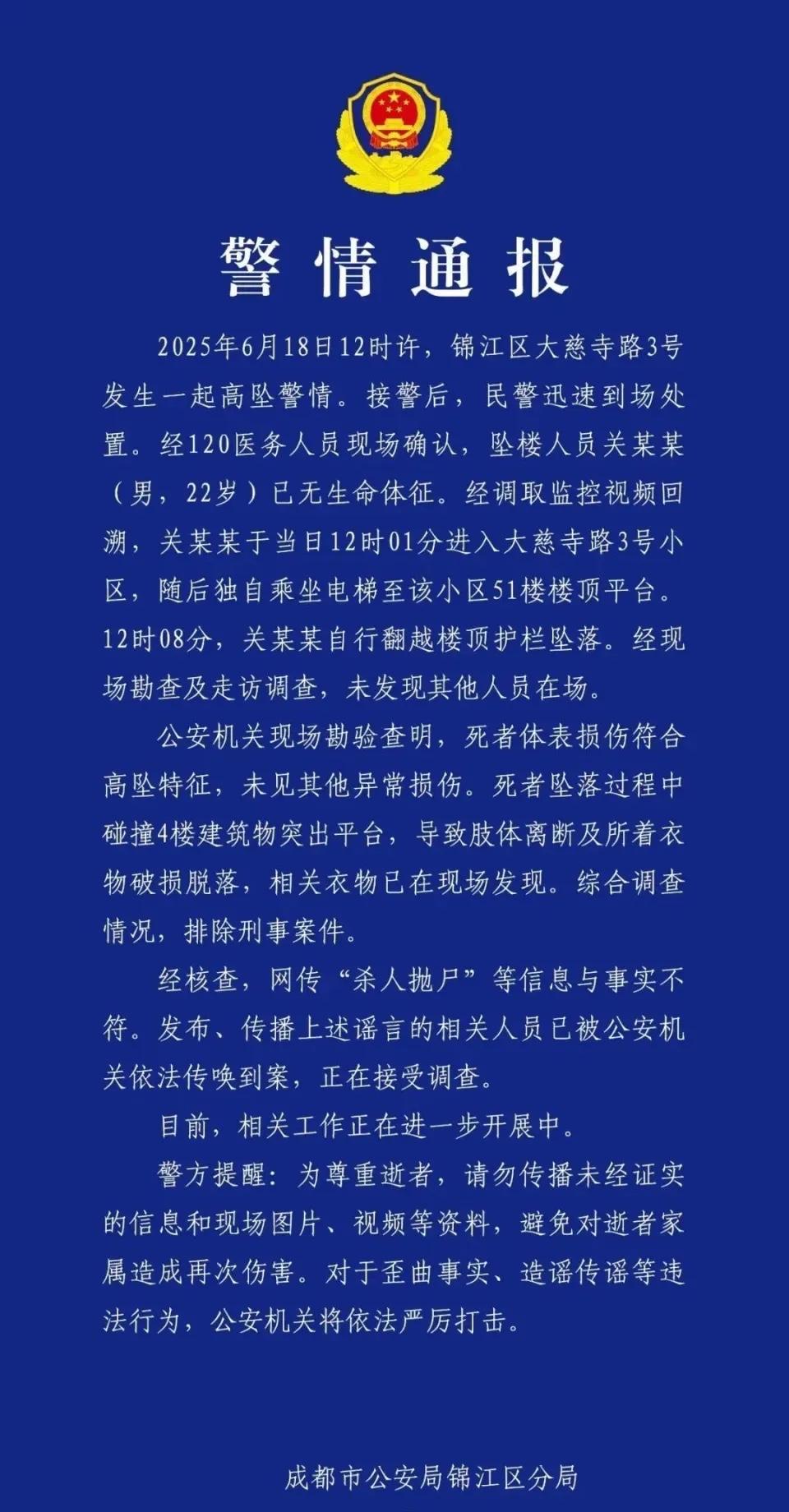 警情通报

2025年6月18日12时许，锦江区大慈寺路3号发生一起高坠警情。接警后，民警迅速到场处置。经120医务人员现场确认，坠楼人员关某某（男，22岁）已无生命体征。经调取监控视频回溯，关某某于当日12时01分进入大慈寺路3号小区，随后独自乘坐电梯至该小区51楼楼顶平台。12时08分，关某某自行翻越楼顶护栏坠落。经现场勘查及走访调查，未发现其他人员在场。

公安机关现场勘验查明，死者体表损伤符合高坠特征，未见其他异常损伤。死者坠落过程中碰撞4楼建筑物突出平台，导致肢体离断及所着衣物破损脱落，相关衣物已在现场发现。综合调查情况，排除刑事案件。

经核查，网传“杀人抛尸”等信息与事实不符。发布、传播上述谣言的相关人员已被公安机关依法传唤到案，正在接受调查。

目前，相关工作正在进一步开展中。

警方提醒：为尊重逝者，请勿传播未经证实的信息和现场图片、视频等资料，避免对逝者家属造成再次伤害。对于歪曲事实、造谣传谣等违法行为，公安机关将依法严厉打击。

成都市公安局锦江区分局